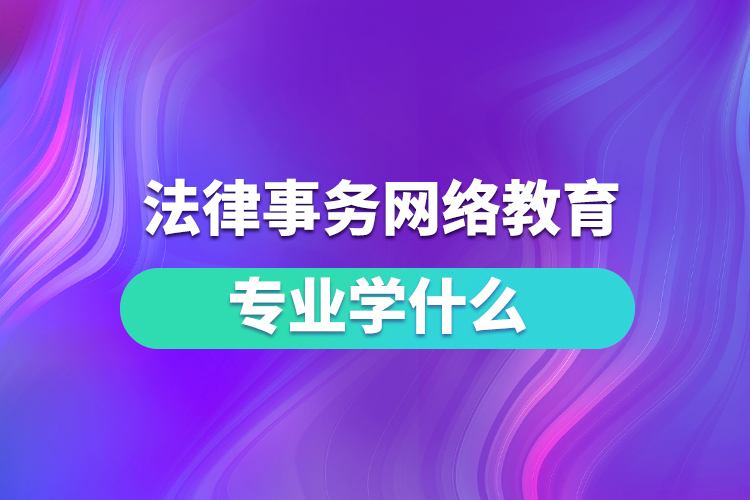 法律事务网络教育
专业学什么